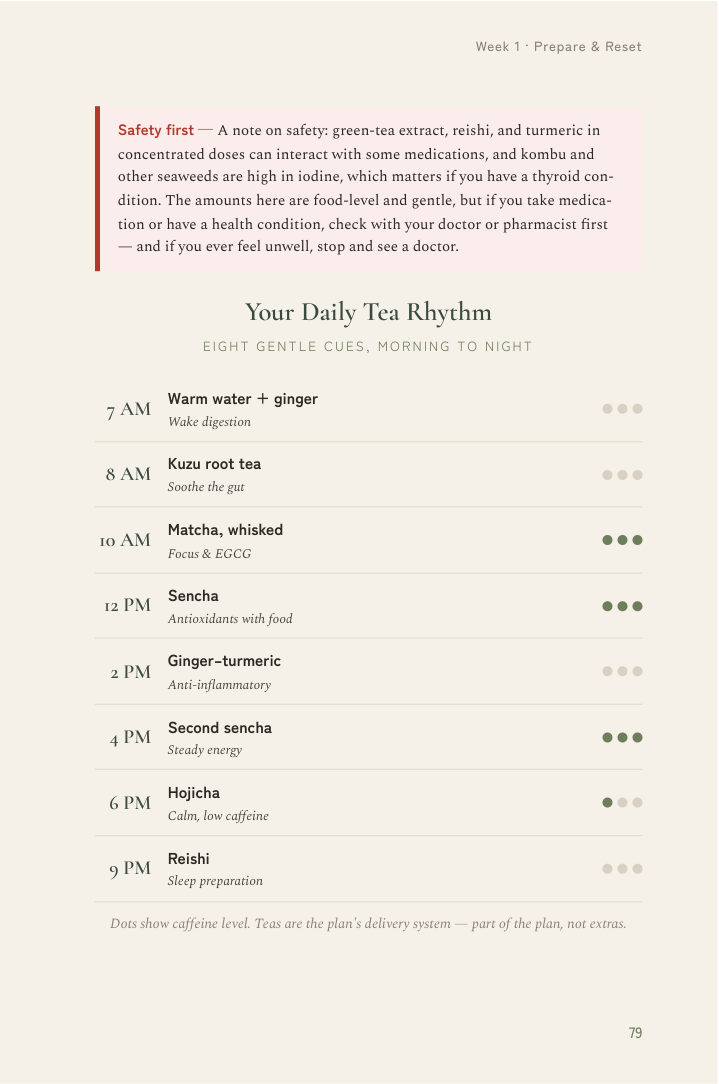 Week 1 · Prepare & Reset

Safety first — A note on safety: green-tea extract, reishi, and turmeric in concentrated doses can interact with some medications, and kombu and other seaweeds are high in iodine, which matters if you have a thyroid condition. The amounts here are food-level and gentle, but if you take medication or have a health condition, check with your doctor or pharmacist first — and if you ever feel unwell, stop and see a doctor.

Your Daily Tea Rhythm

EIGHT GENTLE CUES, MORNING TO NIGHT

7 AM Warm water + ginger
Wake digestion

8 AM Kuzu root tea
Soothe the gut

10 AM Matcha, whisked
Focus & EGCG

12 PM Sencha
Antioxidants with food

2 PM Ginger–turmeric
Anti-inflammatory

4 PM Second sencha
Steady energy

6 PM Hojicha
Calm, low caffeine

9 PM Reishi
Sleep preparation

Dots show caffeine level. Teas are the plan's delivery system — part of the plan, not extras.

79